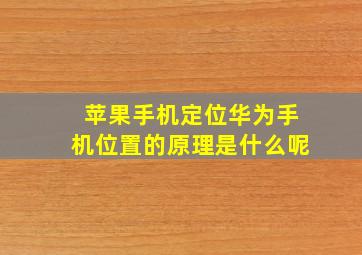 苹果手机定位华为手机位置的原理是什么呢